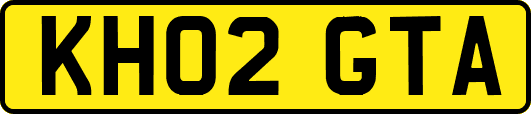 KH02 GTA